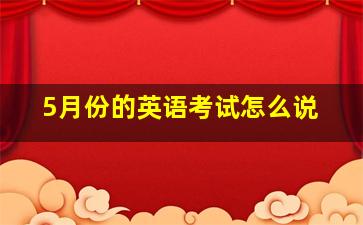 5月份的英语考试怎么说